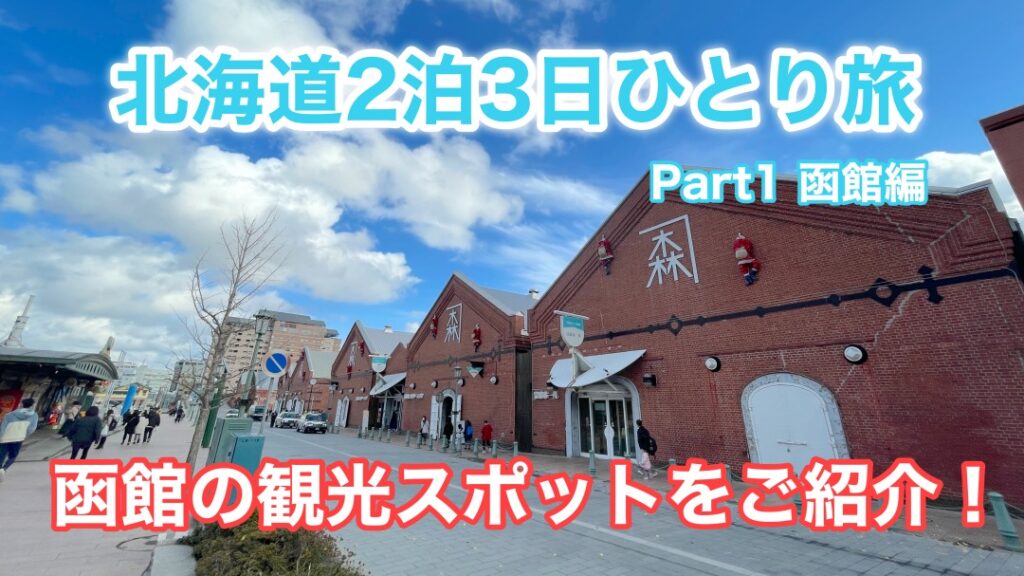 北海道2泊3日ひとり旅

Part1 函館編

森

森

函館の観光スポットをご紹介！